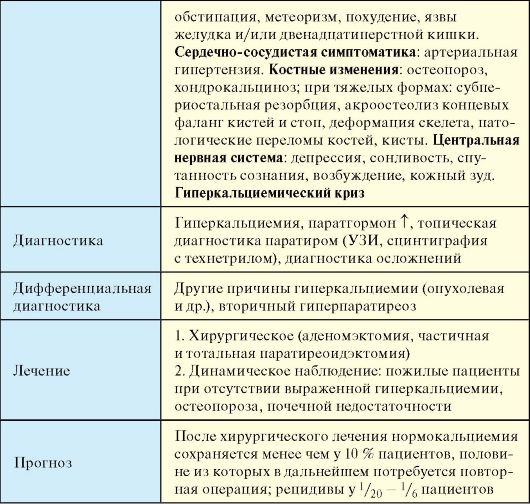 |  |  |
|---|---|
|  | обстипация, метеоризм, похудение, язвы желудка и/или двенадцатиперстной кишки. **Сердечно-сосудистая симптоматика**: артериальная гипертензия. **Костные изменения**: остеопороз, хондрокальциноз; при тяжелых формах: субпериостальная резорбция, акроостеолиз концевых фаланг кистей и стоп, деформация скелета, патологические переломы костей, кисты. **Центральная нервная система**: депрессия, сонливость, спутанность сознания, возбуждение, кожный зуд. **Гиперкальциемический криз** |
| Диагностика | Гиперкальциемия, паратгормон ↑, топическая диагностика паратиром (УЗИ, сцинтиграфия с технетрилом), диагностика осложнений |
| Дифференциальная диагностика | Другие причины гиперкальциемии (опухолевая и др.), вторичный гиперпаратиреоз |
| Лечение | 1. Хирургическое (аденомэктомия, частичная и тотальная паратиреоидэктомия) 2. Динамическое наблюдение: пожилые пациенты при отсутствии выраженной гиперкальциемии, остеопороза, почечной недостаточности |
| Прогноз | После хирургического лечения нормокальциемия сохраняется менее чем у 10 % пациентов, половине из которых в дальнейшем потребуется повторная операция; рецидивы у $^1/_{20}$ – $^1/_6$ пациентов |